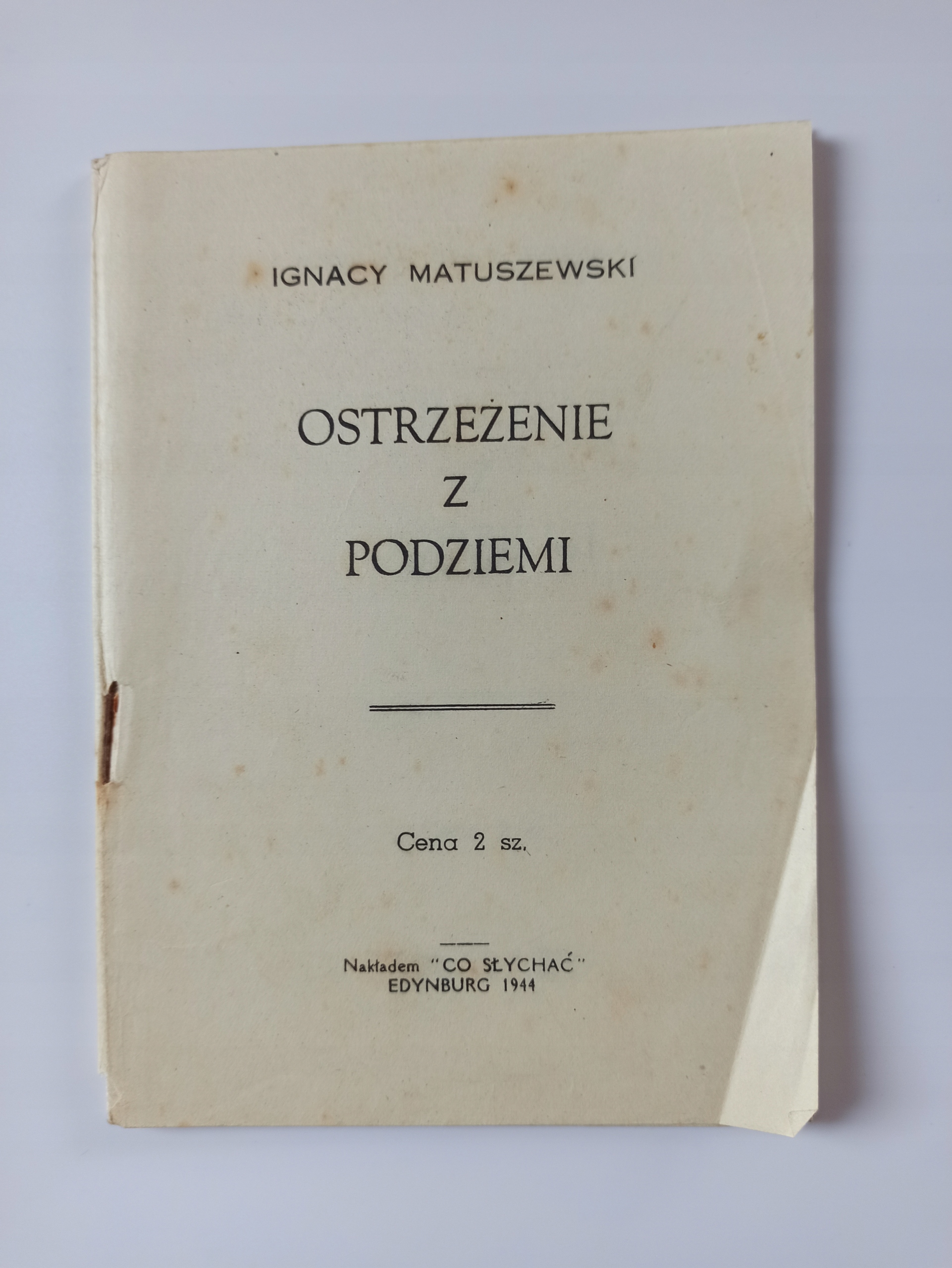 IGNACY MATUSZEWSKI

OSTRZEŻENIE
Z
PODZIEMI

Cena 2 sz.

Nakładem "CO SŁYCHAĆ"
EDYNBURG 1944